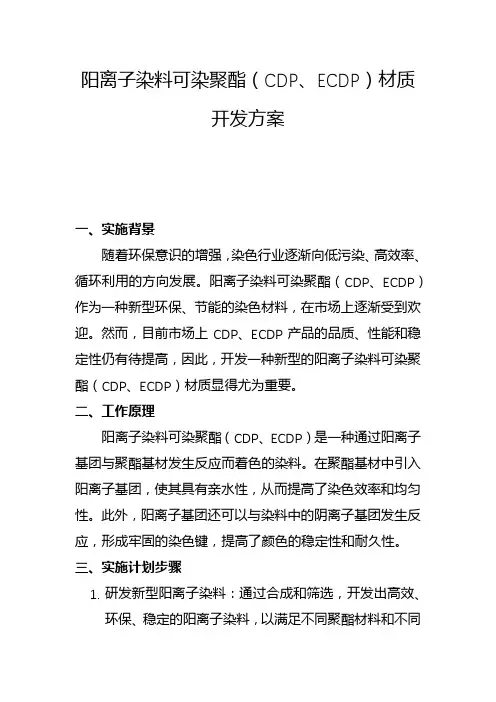 阳离子染料可染聚酯（CDP、ECDP）材质开发方案

一、实施背景

随着环保意识的增强，染色行业逐渐向低污染、高效率、循环利用的方向发展。阳离子染料可染聚酯（CDP、ECDP）作为一种新型环保、节能的染色材料，在市场上逐渐受到欢迎。然而，目前市场上 CDP、ECDP 产品的品质、性能和稳定性仍有待提高，因此，开发一种新型的阳离子染料可染聚酯（CDP、ECDP）材质显得尤为重要。

二、工作原理

阳离子染料可染聚酯（CDP、ECDP）是一种通过阳离子基团与聚酯基材发生反应而着色的染料。在聚酯基材中引入阳离子基团，使其具有亲水性，从而提高了染色效率和均匀性。此外，阳离子基团还可以与染料中的阴离子基团发生反应，形成牢固的染色键，提高了颜色的稳定性和耐久性。

三、实施计划步骤

1. 研发新型阳离子染料：通过合成和筛选，开发出高效、环保、稳定的阳离子染料，以满足不同聚酯材料和不同